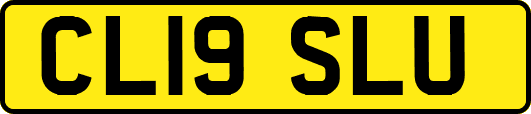 CL19 SLU